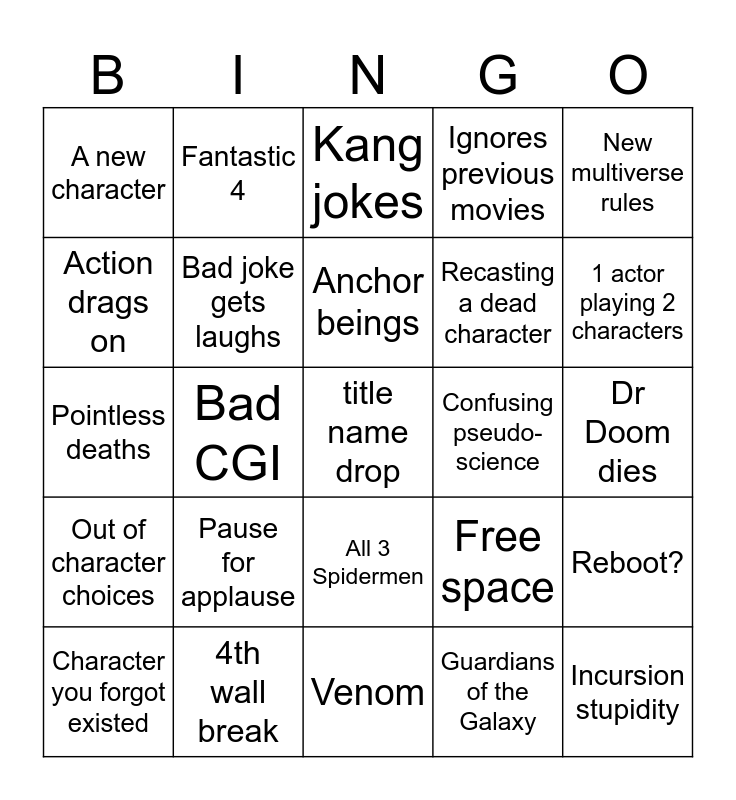 | B | I | N | G | O |
|---|---|---|---|---|
| A new character | Fantastic 4 | Kang jokes | Ignores previous movies | New multiverse rules |
| Action drags on | Bad joke gets laughs | Anchor beings | Recasting a dead character | 1 actor playing 2 characters |
| Pointless deaths | Bad CGI | title name drop | Confusing pseudo-science | Dr Doom dies |
| Out of character choices | Pause for applause | All 3 Spidermen | Free space | Reboot? |
| Character you forgot existed | 4th wall break | Venom | Guardians of the Galaxy | Incursion stupidity |